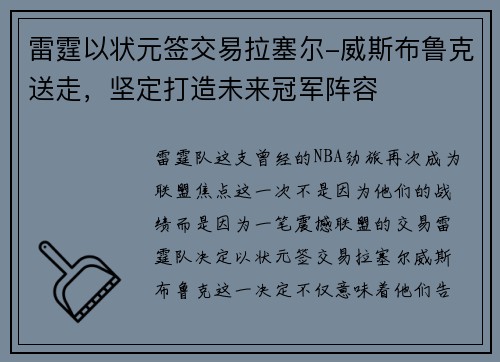 雷霆以状元签交易拉塞尔-威斯布鲁克送走，坚定打造未来冠军阵容

雷霆队这支曾经的NBA劲旅再次成为联盟焦点这一次不是因为他们的战绩而是因为一笔震撼联盟的交易雷霆队决定以状元签交易拉塞尔威斯布鲁克这一决定不仅意味着他们告